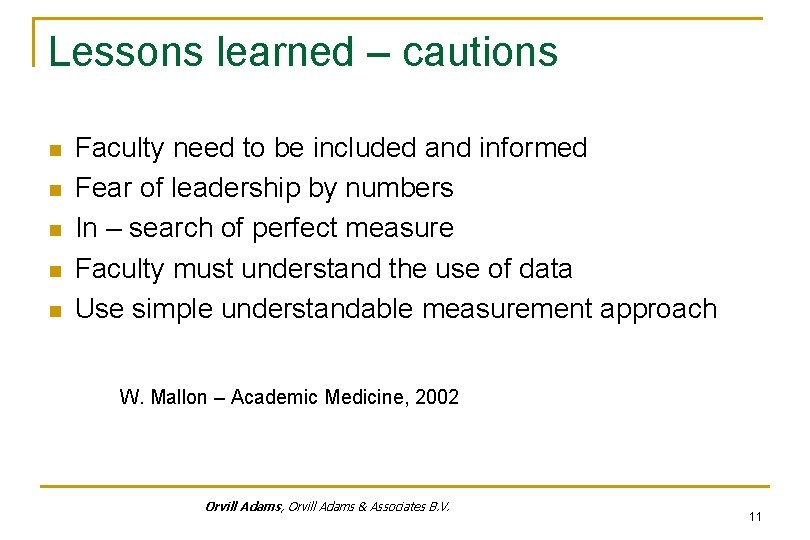 Lessons learned – cautions

• Faculty need to be included and informed
• Fear of leadership by numbers
• In – search of perfect measure
• Faculty must understand the use of data
• Use simple understandable measurement approach

W. Mallon – Academic Medicine, 2002

Orvill Adams, Orvill Adams & Associates B.V.

11